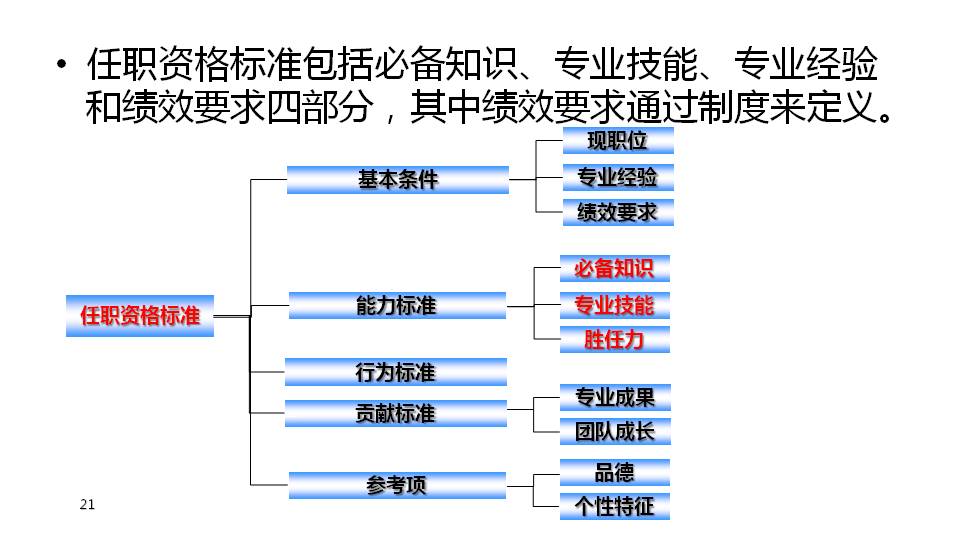 • 任职资格标准包括必备知识、专业技能、专业经验和绩效要求四部分，其中绩效要求通过制度来定义。

任职资格标准

基本条件

现职位

专业经验

绩效要求

能力标准

必备知识

专业技能

胜任力

行为标准

贡献标准

专业成果

团队成长

参考项

品德

个性特征

21